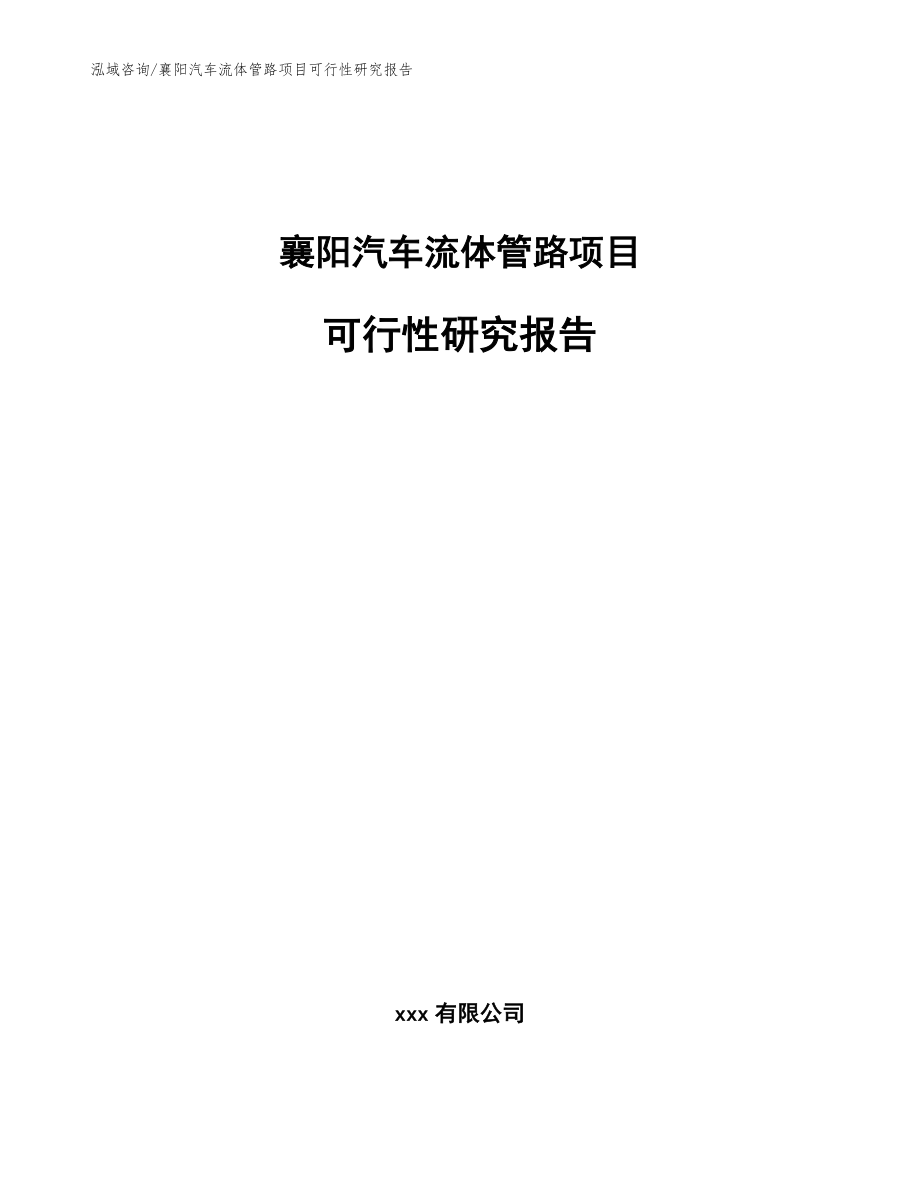 泓域咨询/襄阳汽车流体管路项目可行性研究报告

襄阳汽车流体管路项目

可行性研究报告

xxx 有限公司